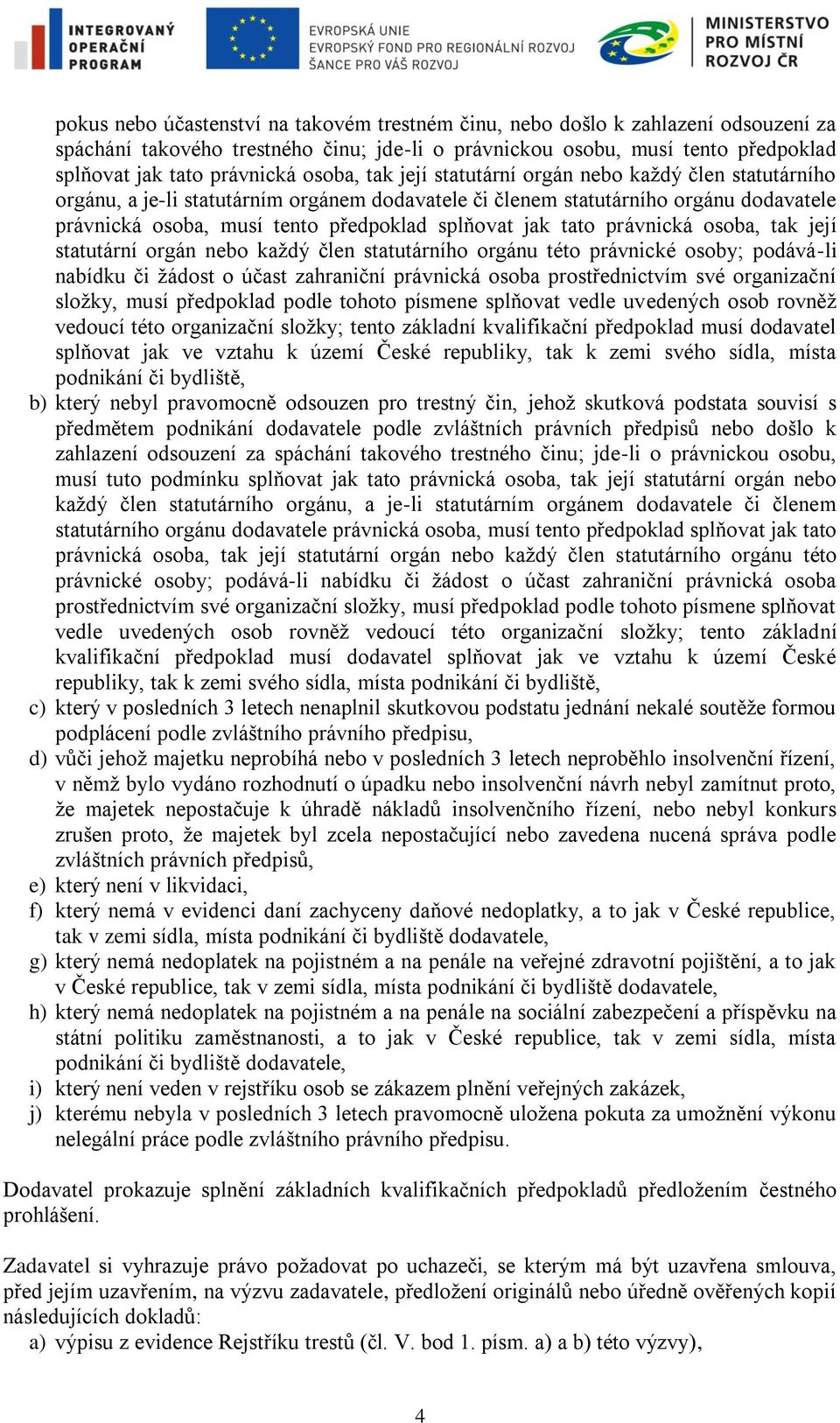 INTEGROVANÝ OPERAČNÍ PROGRAM

EVROPSKÁ UNIE
EVROPSKÝ FOND PRO REGIONÁLNÍ ROZVOJ
ŠANCE PRO VÁŠ ROZVOJ

MINISTERSTVO PRO MÍSTNÍ ROZVOJ ČR

pokus nebo účastenství na takovém trestném činu, nebo došlo k zahlazení odsouzení za spáchání takového trestného činu; jde-li o právnickou osobu, musí tento předpoklad splňovat jak tato právnická osoba, tak její statutární orgán nebo každý člen statutárního orgánu, a je-li statutárním orgánem dodavatele či členem statutárního orgánu dodavatele právnická osoba, musí tento předpoklad splňovat jak tato právnická osoba, tak její statutární orgán nebo každý člen statutárního orgánu této právnické osoby; podává-li nabídku či žádost o účast zahraniční právnická osoba prostřednictvím své organizační složky, musí předpoklad podle tohoto písmene splňovat vedle uvedených osob rovněž vedoucí této organizační složky; tento základní kvalifikační předpoklad musí dodavatel splňovat jak ve vztahu k území České republiky, tak k zemi svého sídla, místa podnikání či bydliště,

b) který nebyl pravomocně odsouzen pro trestný čin, jehož skutková podstata souvisí s předmětem podnikání dodavatele podle zvláštních právních předpisů nebo došlo k zahlazení odsouzení za spáchání takového trestného činu; jde-li o právnickou osobu, musí tuto podmínku splňovat jak tato právnická osoba, tak její statutární orgán nebo každý člen statutárního orgánu, a je-li statutárním orgánem dodavatele či členem statutárního orgánu dodavatele právnická osoba, musí tento předpoklad splňovat jak tato právnická osoba, tak její statutární orgán nebo každý člen statutárního orgánu této právnické osoby; podává-li nabídku či žádost o účast zahraniční právnická osoba prostřednictvím své organizační složky, musí předpoklad podle tohoto písmene splňovat vedle uvedených osob rovněž vedoucí této organizační složky; tento základní kvalifikační předpoklad musí dodavatel splňovat jak ve vztahu k území České republiky, tak k zemi svého sídla, místa podnikání či bydliště,

c) který v posledních 3 letech nenaplnil skutkovou podstatu jednání nekalé soutěže formou podplácení podle zvláštního právního předpisu,

d) vůči jehož majetku neprobíhá nebo v posledních 3 letech neproběhlo insolvenční řízení, v němž bylo vydáno rozhodnutí o úpadku nebo insolvenční návrh nebyl zamítnut proto, že majetek nepostačuje k úhradě nákladů insolvenčního řízení, nebo nebyl konkurs zrušen proto, že majetek byl zcela nepostačující nebo zavedena nucená správa podle zvláštních právních předpisů,

e) který není v likvidaci,

f) který nemá v evidenci daní zachyceny daňové nedoplatky, a to jak v České republice, tak v zemi sídla, místa podnikání či bydliště dodavatele,

g) který nemá nedoplatek na pojistném a na penále na veřejné zdravotní pojištění, a to jak v České republice, tak v zemi sídla, místa podnikání či bydliště dodavatele,

h) který nemá nedoplatek na pojistném a na penále na sociální zabezpečení a příspěvku na státní politiku zaměstnanosti, a to jak v České republice, tak v zemi sídla, místa podnikání či bydliště dodavatele,

i) který není veden v rejstříku osob se zákazem plnění veřejných zakázek,

j) kterému nebyla v posledních 3 letech pravomocně uložena pokuta za umožnění výkonu nelegální práce podle zvláštního právního předpisu.

Dodavatel prokazuje splnění základních kvalifikačních předpokladů předložením čestného prohlášení.

Zadavatel si vyhrazuje právo požadovat po uchazeči, se kterým má být uzavřena smlouva, před jejím uzavřením, na výzvu zadavatele, předložení originálů nebo úředně ověřených kopií následujících dokladů:

a) výpisu z evidence Rejstříku trestů (čl. V. bod 1. písm. a) a b) této výzvy),

4